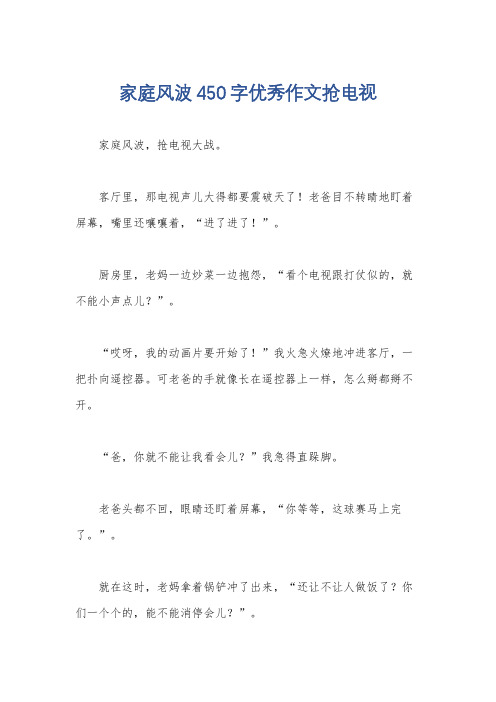 家庭风波450字优秀作文抢电视

家庭风波，抢电视大战。

客厅里，那电视声儿大得都要震破天了！老爸目不转睛地盯着屏幕，嘴里还嚷嚷着，“进了进了！”。

厨房里，老妈一边炒菜一边抱怨，“看个电视跟打仗似的，就不能小声点儿？”。

“哎呀，我的动画片要开始了！”我火急火燎地冲进客厅，一把扑向遥控器。可老爸的手就像长在遥控器上一样，怎么掰都掰不开。

“爸，你就不能让我看会儿？”我急得直跺脚。

老爸头都不回，眼睛还盯着屏幕，“你等等，这球赛马上完了。”。

就在这时，老妈拿着锅铲冲了出来，“还让不让人做饭了？你们一个个的，能不能消停会儿？”。